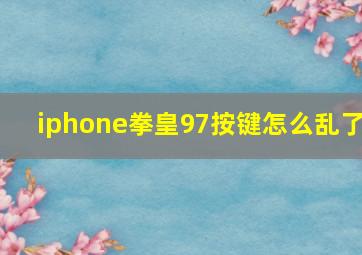 iphone拳皇97按键怎么乱了